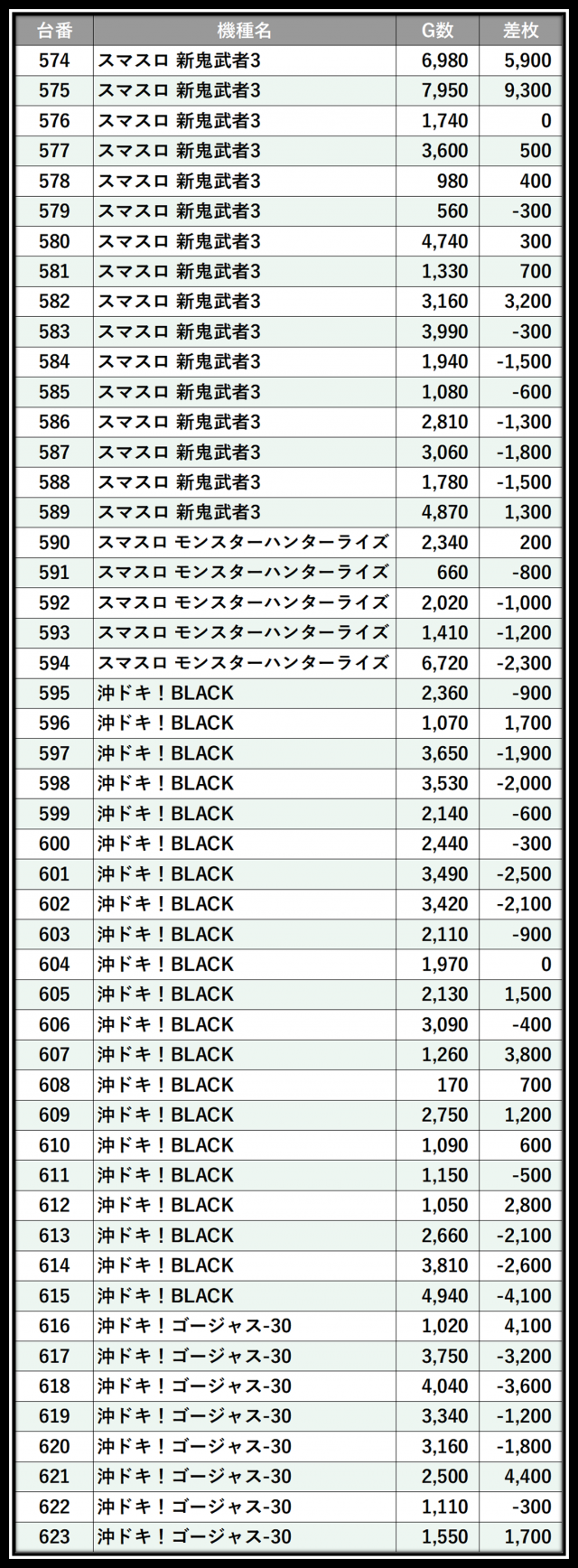 | 台番 | 機種名 | G数 | 差枚 |
|---|---|---|---|
| 574 | スマスロ 新鬼武者3 | 6,980 | 5,900 |
| 575 | スマスロ 新鬼武者3 | 7,950 | 9,300 |
| 576 | スマスロ 新鬼武者3 | 1,740 | 0 |
| 577 | スマスロ 新鬼武者3 | 3,600 | 500 |
| 578 | スマスロ 新鬼武者3 | 980 | 400 |
| 579 | スマスロ 新鬼武者3 | 560 | -300 |
| 580 | スマスロ 新鬼武者3 | 4,740 | 300 |
| 581 | スマスロ 新鬼武者3 | 1,330 | 700 |
| 582 | スマスロ 新鬼武者3 | 3,160 | 3,200 |
| 583 | スマスロ 新鬼武者3 | 3,990 | -300 |
| 584 | スマスロ 新鬼武者3 | 1,940 | -1,500 |
| 585 | スマスロ 新鬼武者3 | 1,080 | -600 |
| 586 | スマスロ 新鬼武者3 | 2,810 | -1,300 |
| 587 | スマスロ 新鬼武者3 | 3,060 | -1,800 |
| 588 | スマスロ 新鬼武者3 | 1,780 | -1,500 |
| 589 | スマスロ 新鬼武者3 | 4,870 | 1,300 |
| 590 | スマスロ モンスターハンターライズ | 2,340 | 200 |
| 591 | スマスロ モンスターハンターライズ | 660 | -800 |
| 592 | スマスロ モンスターハンターライズ | 2,020 | -1,000 |
| 593 | スマスロ モンスターハンターライズ | 1,410 | -1,200 |
| 594 | スマスロ モンスターハンターライズ | 6,720 | -2,300 |
| 595 | 沖ドキ！BLACK | 2,360 | -900 |
| 596 | 沖ドキ！BLACK | 1,070 | 1,700 |
| 597 | 沖ドキ！BLACK | 3,650 | -1,900 |
| 598 | 沖ドキ！BLACK | 3,530 | -2,000 |
| 599 | 沖ドキ！BLACK | 2,140 | -600 |
| 600 | 沖ドキ！BLACK | 2,440 | -300 |
| 601 | 沖ドキ！BLACK | 3,490 | -2,500 |
| 602 | 沖ドキ！BLACK | 3,420 | -2,100 |
| 603 | 沖ドキ！BLACK | 2,110 | -900 |
| 604 | 沖ドキ！BLACK | 1,970 | 0 |
| 605 | 沖ドキ！BLACK | 2,130 | 1,500 |
| 606 | 沖ドキ！BLACK | 3,090 | -400 |
| 607 | 沖ドキ！BLACK | 1,260 | 3,800 |
| 608 | 沖ドキ！BLACK | 170 | 700 |
| 609 | 沖ドキ！BLACK | 2,750 | 1,200 |
| 610 | 沖ドキ！BLACK | 1,090 | 600 |
| 611 | 沖ドキ！BLACK | 1,150 | -500 |
| 612 | 沖ドキ！BLACK | 1,050 | 2,800 |
| 613 | 沖ドキ！BLACK | 2,660 | -2,100 |
| 614 | 沖ドキ！BLACK | 3,810 | -2,600 |
| 615 | 沖ドキ！BLACK | 4,940 | -4,100 |
| 616 | 沖ドキ！ゴージャス-30 | 1,020 | 4,100 |
| 617 | 沖ドキ！ゴージャス-30 | 3,750 | -3,200 |
| 618 | 沖ドキ！ゴージャス-30 | 4,040 | -3,600 |
| 619 | 沖ドキ！ゴージャス-30 | 3,340 | -1,200 |
| 620 | 沖ドキ！ゴージャス-30 | 3,160 | -1,800 |
| 621 | 沖ドキ！ゴージャス-30 | 2,500 | 4,400 |
| 622 | 沖ドキ！ゴージャス-30 | 1,110 | -300 |
| 623 | 沖ドキ！ゴージャス-30 | 1,550 | 1,700 |